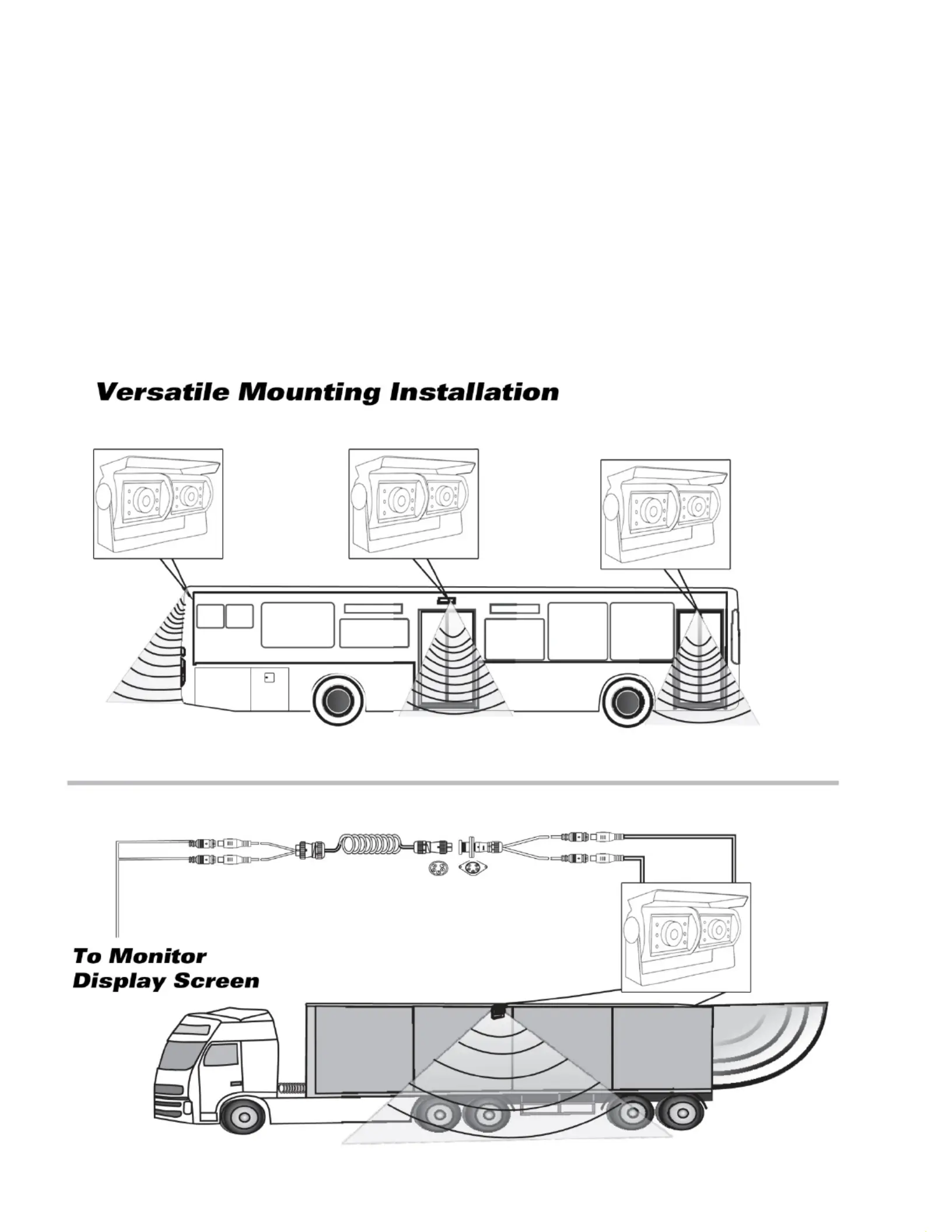 Versatile Mounting Installation

To Monitor Display Screen